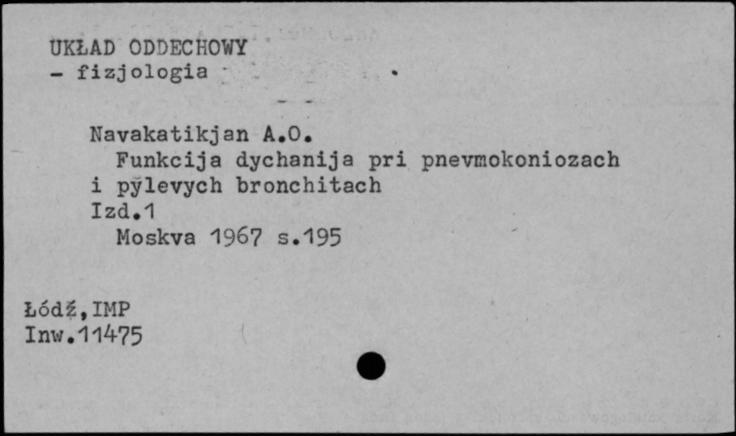 UKŁAD ODDECHOWY
- fizjologia

Navakatikjan A.O.
Funkcija dychanija pri pnevmokoniozach i pylevych bronchitach
Izd.1
Moskva 1967 s.195

Łódź,IMP
Inw.11475